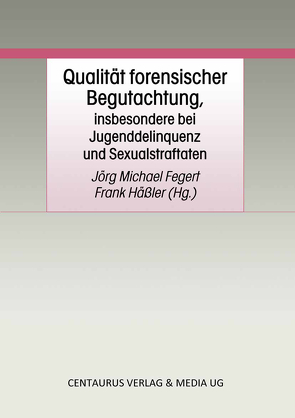 Qualität forensischer Begutachtung,
insbesondere bei Jugenddelinquenz und Sexualstraftaten

Jörg Michael Fegert
Frank Häßler (Hg.)

CENTAURUS VERLAG & MEDIA UG